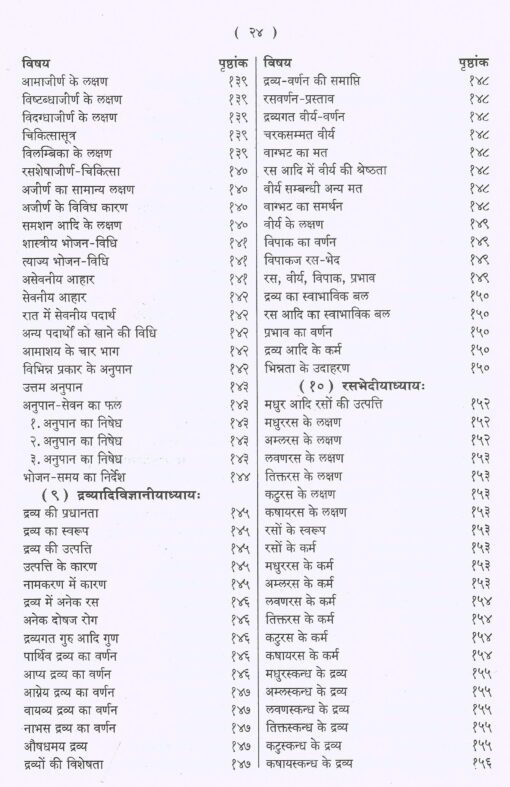 ( २४ )

| विषय | पृष्ठांक |
|---|---|
| आमाजीर्ण के लक्षण | १३९ |
| विष्टब्धाजीर्ण के लक्षण | १३९ |
| विदग्धाजीर्ण के लक्षण | १३९ |
| चिकित्सासूत्र | १३९ |
| विलम्बिका के लक्षण | १३९ |
| रसशेषाजीर्ण-चिकित्सा | १४० |
| अजीर्ण का सामान्य लक्षण | १४० |
| अजीर्ण के विविध कारण | १४० |
| समशन आदि के लक्षण | १४० |
| शास्त्रीय भोजन-विधि | १४१ |
| त्याज्य भोजन-विधि | १४१ |
| असेवनीय आहार | १४१ |
| सेवनीय आहार | १४२ |
| रात में सेवनीय पदार्थ | १४२ |
| अन्य पदार्थों को खाने की विधि | १४२ |
| आमाशय के चार भाग | १४२ |
| विभिन्न प्रकार के अनुपान | १४२ |
| उत्तम अनुपान | १४३ |
| अनुपान-सेवन का फल | १४३ |
| १. अनुपान का निषेध | १४३ |
| २. अनुपान का निषेध | १४३ |
| ३. अनुपान का निषेध | १४३ |
| भोजन-समय का निर्देश | १४४ |
| ( ९ ) द्रव्यादिविज्ञानीयाध्यायः | |
| द्रव्य की प्रधानता | १४५ |
| द्रव्य का स्वरूप | १४५ |
| द्रव्य की उत्पत्ति | १४५ |
| उत्पत्ति के कारण | १४५ |
| नामकरण में कारण | १४५ |
| द्रव्य में अनेक रस | १४६ |
| अनेक दोषज रोग | १४६ |
| द्रव्यगत गुरु आदि गुण | १४६ |
| पार्थिव द्रव्य का वर्णन | १४६ |
| आप्य द्रव्य का वर्णन | १४६ |
| आग्नेय द्रव्य का वर्णन | १४७ |
| वायव्य द्रव्य का वर्णन | १४७ |
| नाभस द्रव्य का वर्णन | १४७ |
| औषधमय द्रव्य | १४७ |
| द्रव्यों की विशेषता | १४७ |

| विषय | पृष्ठांक |
|---|---|
| द्रव्य-वर्णन की समाप्ति | १४८ |
| रसवर्णन-प्रस्ताव | १४८ |
| द्रव्यगत वीर्य-वर्णन | १४८ |
| चरकसम्मत वीर्य | १४८ |
| वाग्भट का मत | १४८ |
| रस आदि में वीर्य की श्रेष्ठता | १४८ |
| वीर्य सम्बन्धी अन्य मत | १४८ |
| वाग्भट का समर्थन | १४८ |
| वीर्य के लक्षण | १४९ |
| विपाक का वर्णन | १४९ |
| विपाकज रस-भेद | १४९ |
| रस, वीर्य, विपाक, प्रभाव | १४९ |
| द्रव्य का स्वाभाविक बल | १५० |
| रस आदि का स्वाभाविक बल | १५० |
| प्रभाव का वर्णन | १५० |
| द्रव्य आदि के कर्म | १५० |
| भिन्नता के उदाहरण | १५० |
| ( १० ) रसभेदीयाध्यायः | |
| मधुर आदि रसों की उत्पत्ति | १५२ |
| मधुररस के लक्षण | १५२ |
| अम्लरस के लक्षण | १५२ |
| लवणरस के लक्षण | १५३ |
| तिक्तरस के लक्षण | १५३ |
| कटुरस के लक्षण | १५३ |
| कषायरस के लक्षण | १५३ |
| रसों के स्वरूप | १५३ |
| रसों के कर्म | १५३ |
| मधुररस के कर्म | १५३ |
| अम्लरस के कर्म | १५३ |
| लवणरस के कर्म | १५४ |
| तिक्तरस के कर्म | १५४ |
| कटुरस के कर्म | १५४ |
| कषायरस के कर्म | १५४ |
| मधुरस्कन्ध के द्रव्य | १५५ |
| अम्लस्कन्ध के द्रव्य | १५५ |
| लवणस्कन्ध के द्रव्य | १५५ |
| तिक्तस्कन्ध के द्रव्य | १५५ |
| कटुस्कन्ध के द्रव्य | १५५ |
| कषायस्कन्ध के द्रव्य | १५६ |